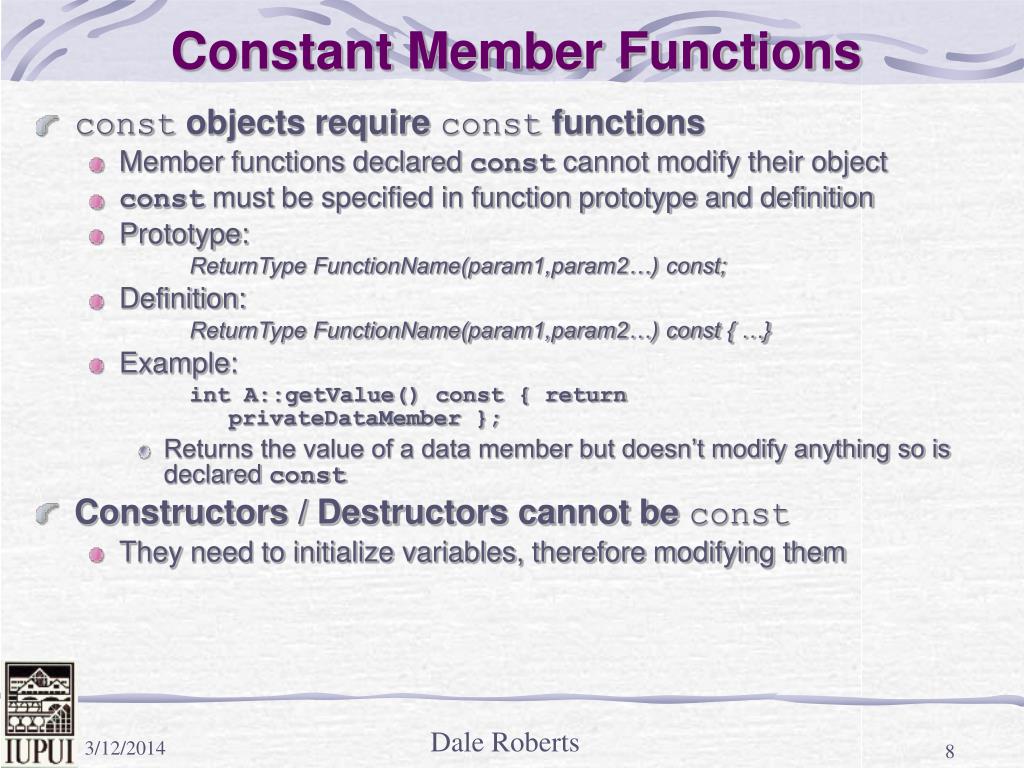 Constant Member Functions

const objects require const functions

Member functions declared const cannot modify their object

const must be specified in function prototype and definition

Prototype:

ReturnType FunctionName(param1,param2…) const;

Definition:

ReturnType FunctionName(param1,param2…) const { …}

Example:

int A::getValue() const { return privateDataMember };

Returns the value of a data member but doesn't modify anything so is declared const

Constructors / Destructors cannot be const

They need to initialize variables, therefore modifying them

IUPUI

3/12/2014

Dale Roberts

8